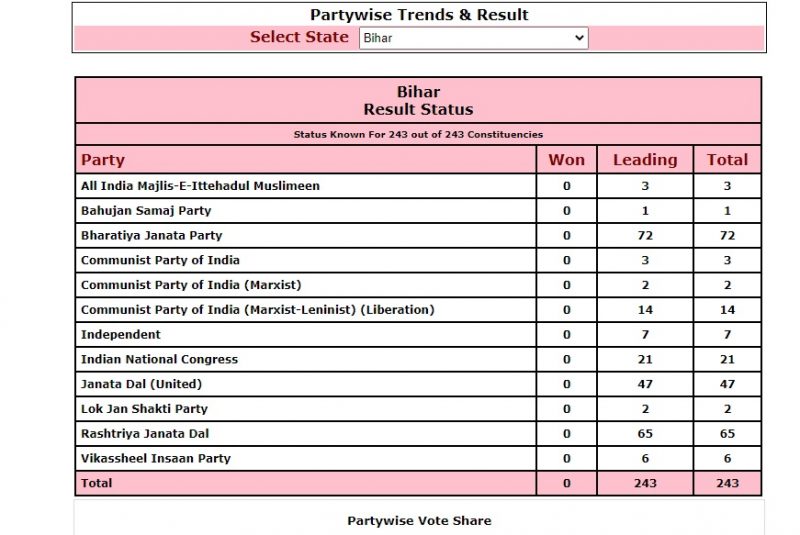 Partywise Trends & Result

Select State Bihar

Bihar
Result Status

Status Known For 243 out of 243 Constituencies

| Party | Won | Leading | Total |
|---|---|---|---|
| All India Majlis-E-Ittehadul Muslimeen | 0 | 3 | 3 |
| Bahujan Samaj Party | 0 | 1 | 1 |
| Bharatiya Janata Party | 0 | 72 | 72 |
| Communist Party of India | 0 | 3 | 3 |
| Communist Party of India (Marxist) | 0 | 2 | 2 |
| Communist Party of India (Marxist-Leninist) (Liberation) | 0 | 14 | 14 |
| Independent | 0 | 7 | 7 |
| Indian National Congress | 0 | 21 | 21 |
| Janata Dal (United) | 0 | 47 | 47 |
| Lok Jan Shakti Party | 0 | 2 | 2 |
| Rashtriya Janata Dal | 0 | 65 | 65 |
| Vikassheel Insaan Party | 0 | 6 | 6 |
| Total | 0 | 243 | 243 |

Partywise Vote Share